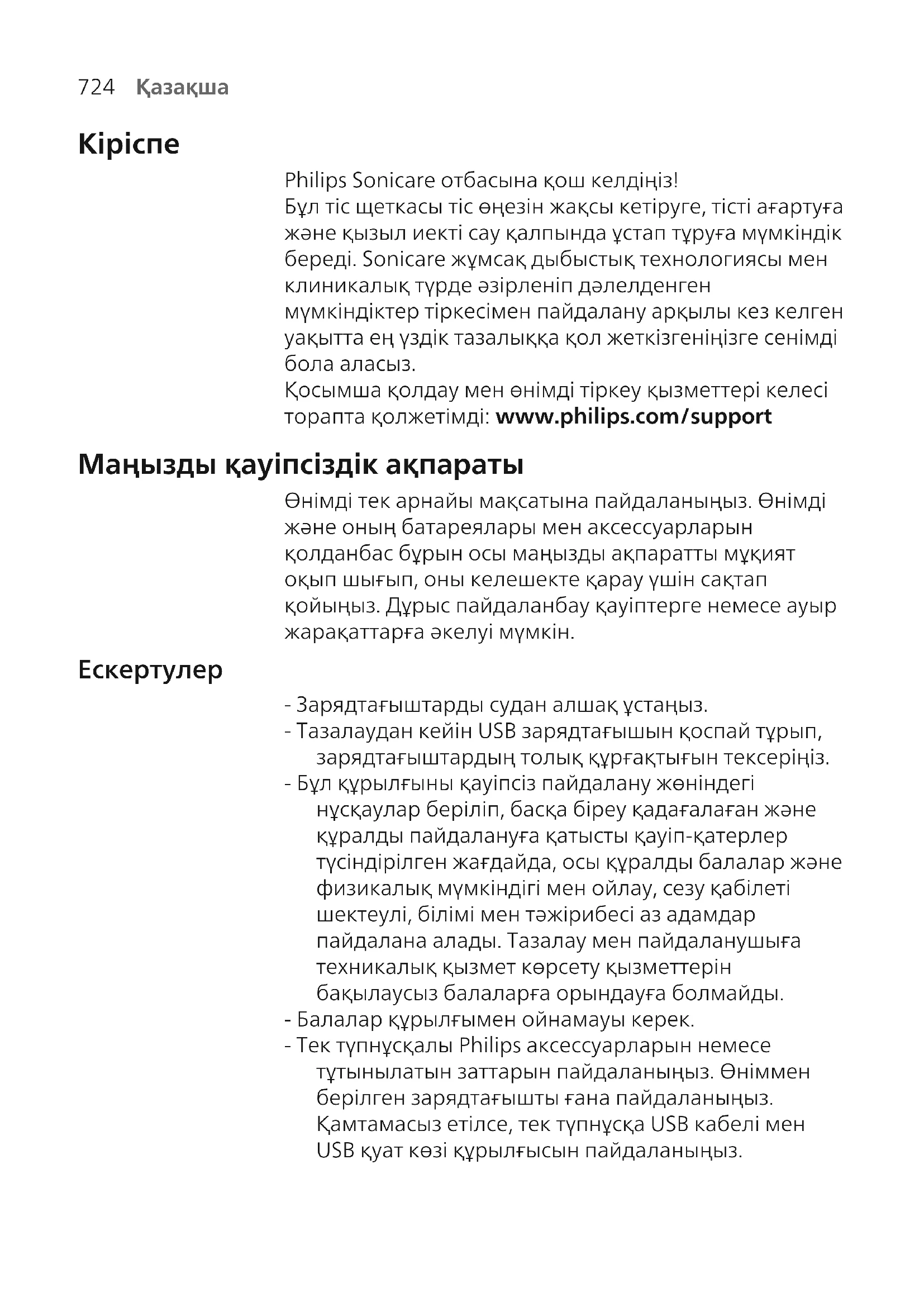 724 Қазақша

Кіріспе

Philips Sonicare отбасына қош келдіңіз!
Бұл тіс щеткасы тіс өңезін жақсы кетіруге, тісті ағартуға және қызыл иекті сау қалпында ұстап тұруға мүмкіндік береді. Sonicare жұмсақ дыбыстық технологиясы мен клиникалық түрде әзірленіп дәлелденген мүмкіндіктер тіркесімен пайдалану арқылы кез келген уақытта ең үздік тазалыққа қол жеткізгеніңізге сенімді бола аласыз.
Қосымша қолдау мен өнімді тіркеу қызметтері келесі торапта қолжетімді: www.philips.com/support

Маңызды қауіпсіздік ақпараты

Өнімді тек арнайы мақсатына пайдаланыңыз. Өнімді және оның батареялары мен аксессуарларын қолданбас бұрын осы маңызды ақпаратты мұқият оқып шығып, оны келешекте қарау үшін сақтап қойыңыз. Дұрыс пайдаланбау қауіптерге немесе ауыр жарақаттарға әкелуі мүмкін.

Ескертулер

- Зарядтағыштарды судан алшақ ұстаңыз.
- Тазалаудан кейін USB зарядтағышын қоспай тұрып, зарядтағыштардың толық құрғақтығын тексеріңіз.
- Бұл құрылғыны қауіпсіз пайдалану жөніндегі нұсқаулар беріліп, басқа біреу қадағалаған және құралды пайдалануға қатысты қауіп-қатерлер түсіндірілген жағдайда, осы құралды балалар және физикалық мүмкіндігі мен ойлау, сезу қабілеті шектеулі, білімі мен тәжірибесі аз адамдар пайдалана алады. Тазалау мен пайдаланушыға техникалық қызмет көрсету қызметтерін бақылаусыз балаларға орындауға болмайды.
- Балалар құрылғымен ойнамауы керек.
- Тек түпнұсқалы Philips аксессуарларын немесе тұтынылатын заттарын пайдаланыңыз. Өніммен берілген зарядтағышты ғана пайдаланыңыз. Қамтамасыз етілсе, тек түпнұсқа USB кабелі мен USB қуат көзі құрылғысын пайдаланыңыз.